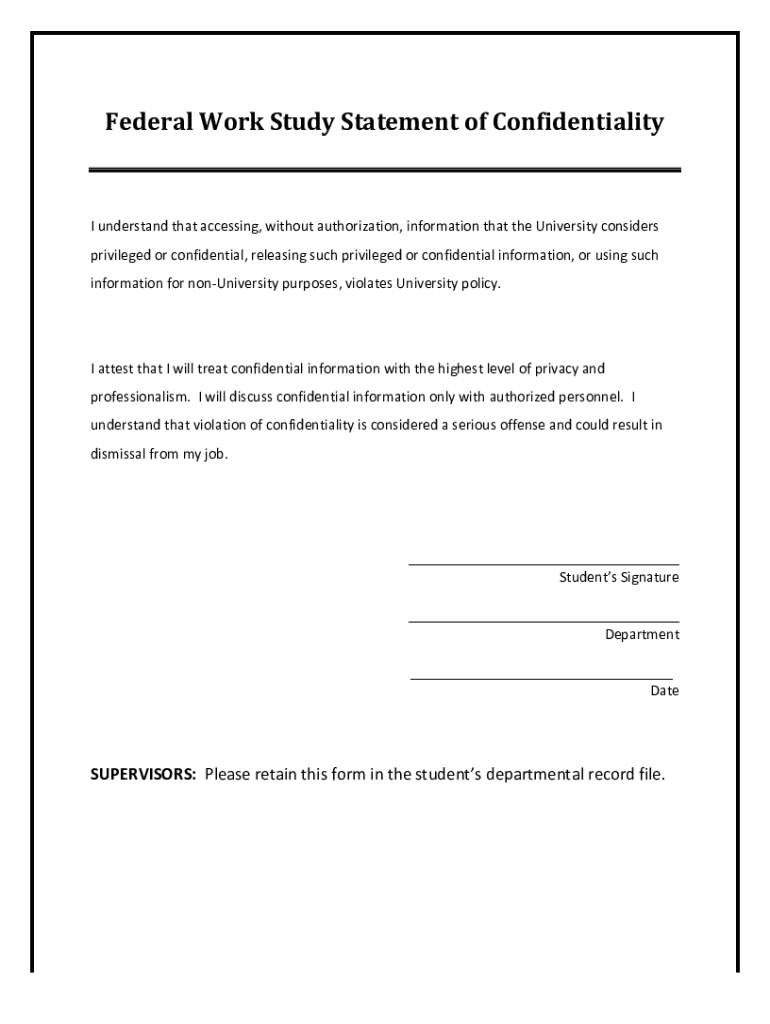 Federal Work Study Statement of Confidentiality

I understand that accessing, without authorization, information that the University considers privileged or confidential, releasing such privileged or confidential information, or using such information for non-University purposes, violates University policy.

I attest that I will treat confidential information with the highest level of privacy and professionalism. I will discuss confidential information only with authorized personnel. I understand that violation of confidentiality is considered a serious offense and could result in dismissal from my job.

Student's Signature

Department

Date

SUPERVISORS: Please retain this form in the student's departmental record file.